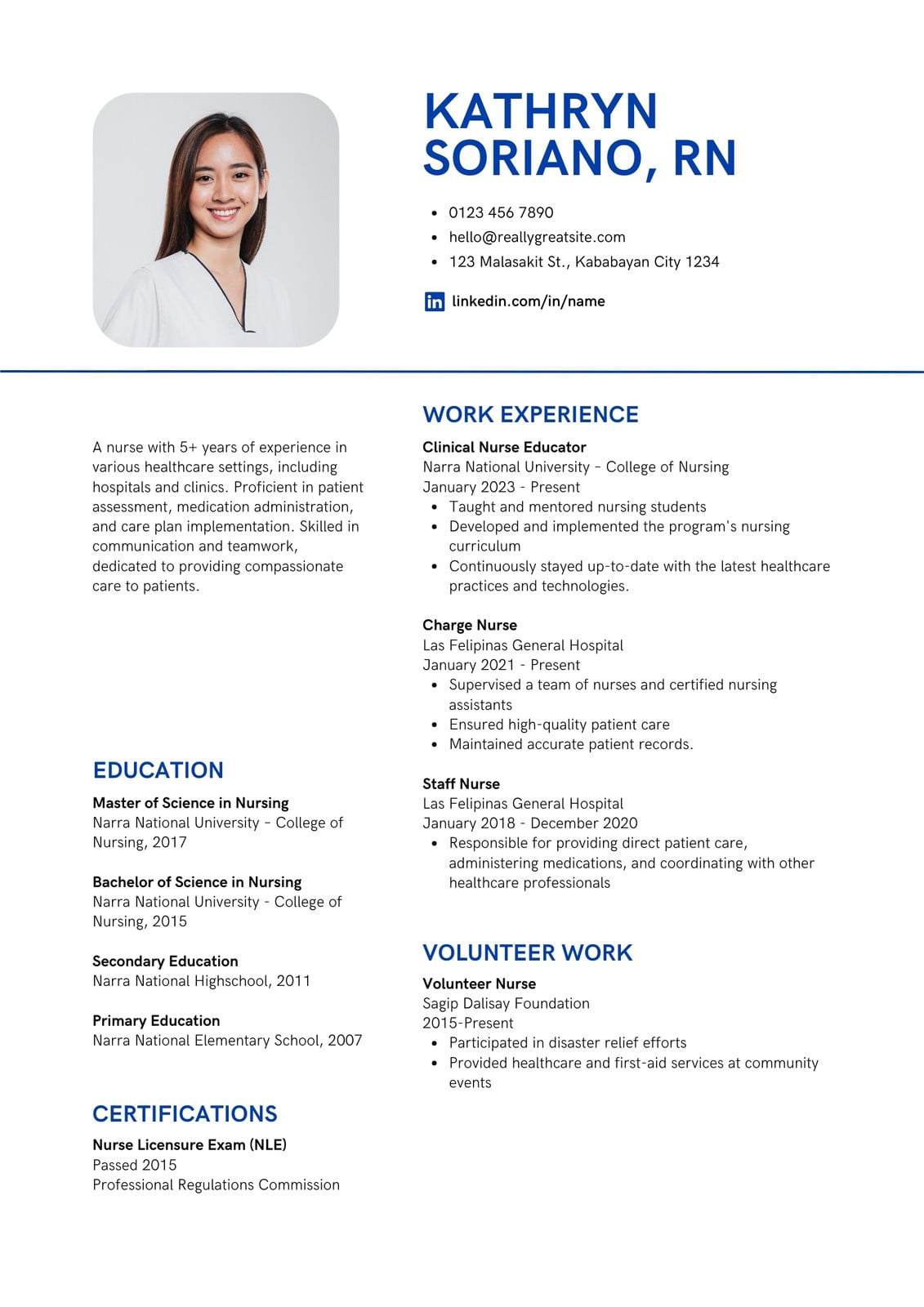 KATHRYN SORIANO, RN

- 0123 456 7890
- hello@reallygreatsite.com
- 123 Malasakit St., Kababayan City 1234

in linkedin.com/in/name

A nurse with 5+ years of experience in various healthcare settings, including hospitals and clinics. Proficient in patient assessment, medication administration, and care plan implementation. Skilled in communication and teamwork, dedicated to providing compassionate care to patients.

EDUCATION

Master of Science in Nursing
Narra National University – College of Nursing, 2017

Bachelor of Science in Nursing
Narra National University - College of Nursing, 2015

Secondary Education
Narra National Highschool, 2011

Primary Education
Narra National Elementary School, 2007

CERTIFICATIONS

Nurse Licensure Exam (NLE)
Passed 2015
Professional Regulations Commission

WORK EXPERIENCE

Clinical Nurse Educator
Narra National University – College of Nursing
January 2023 - Present
- Taught and mentored nursing students
- Developed and implemented the program's nursing curriculum
- Continuously stayed up-to-date with the latest healthcare practices and technologies.

Charge Nurse
Las Felipinas General Hospital
January 2021 - Present
- Supervised a team of nurses and certified nursing assistants
- Ensured high-quality patient care
- Maintained accurate patient records.

Staff Nurse
Las Felipinas General Hospital
January 2018 - December 2020
- Responsible for providing direct patient care, administering medications, and coordinating with other healthcare professionals

VOLUNTEER WORK

Volunteer Nurse
Sagip Dalisay Foundation
2015-Present
- Participated in disaster relief efforts
- Provided healthcare and first-aid services at community events